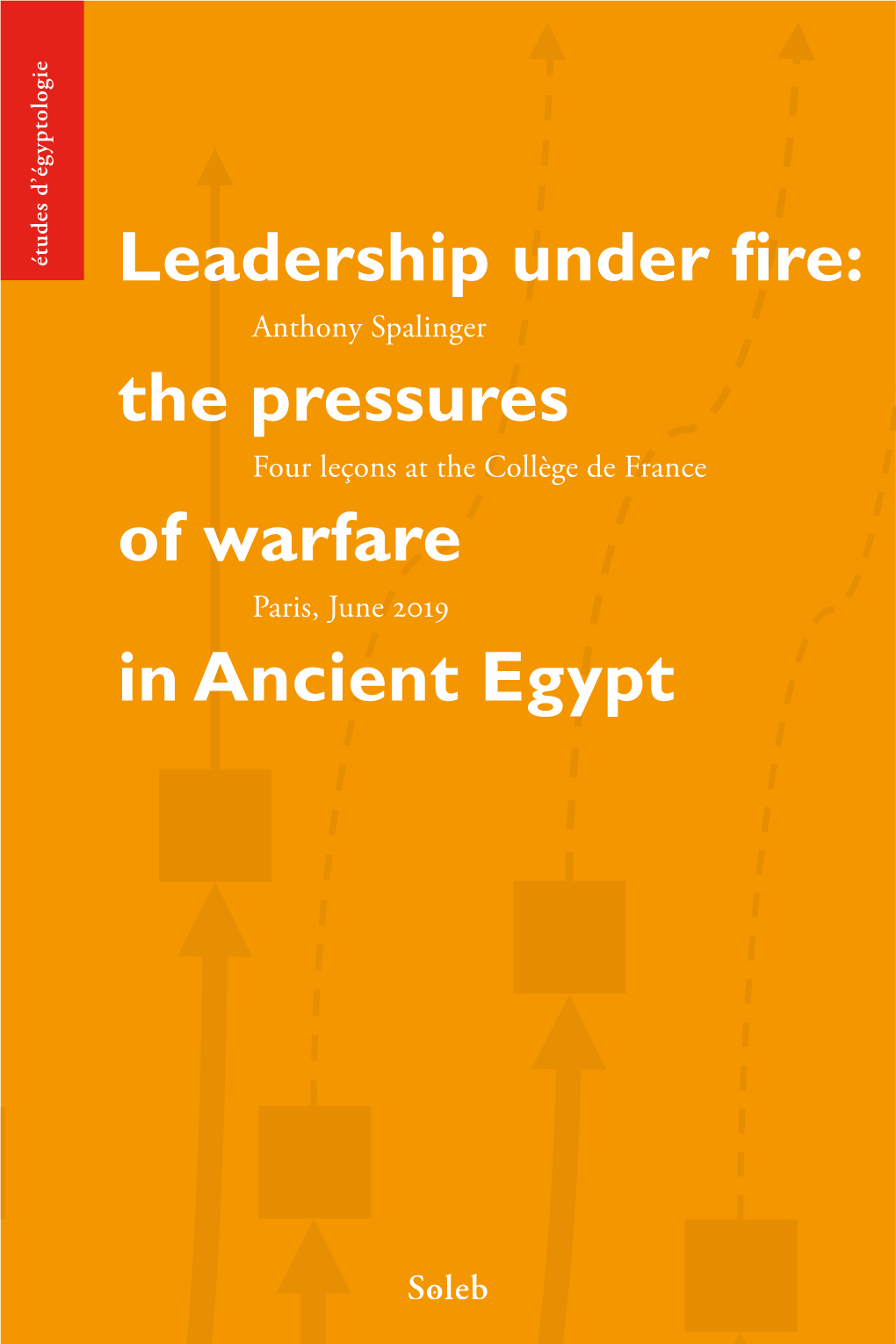 études d'égyptologie

Leadership under fire:

Anthony Spalinger

the pressures

Four leçons at the Collège de France

of warfare

Paris, June 2019

in Ancient Egypt

Soleb